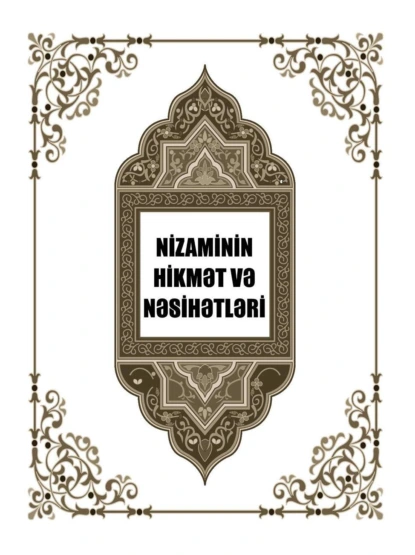 NİZAMİNİN HİKMƏT VƏ NƏSİHƏTLƏRİ